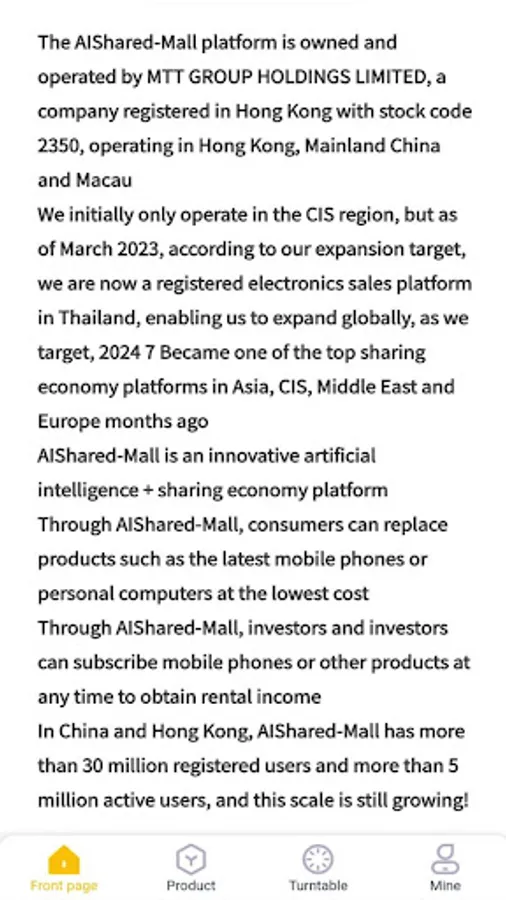 The AIShared-Mall platform is owned and operated by MTT GROUP HOLDINGS LIMITED, a company registered in Hong Kong with stock code 2350, operating in Hong Kong, Mainland China and Macau
We initially only operate in the CIS region, but as of March 2023, according to our expansion target, we are now a registered electronics sales platform in Thailand, enabling us to expand globally, as we target, 2024 7 Became one of the top sharing economy platforms in Asia, CIS, Middle East and Europe months ago
AIShared-Mall is an innovative artificial intelligence + sharing economy platform
Through AIShared-Mall, consumers can replace products such as the latest mobile phones or personal computers at the lowest cost
Through AIShared-Mall, investors and investors can subscribe mobile phones or other products at any time to obtain rental income
In China and Hong Kong, AIShared-Mall has more than 30 million registered users and more than 5 million active users, and this scale is still growing!

Front page
Product
Turntable
Mine